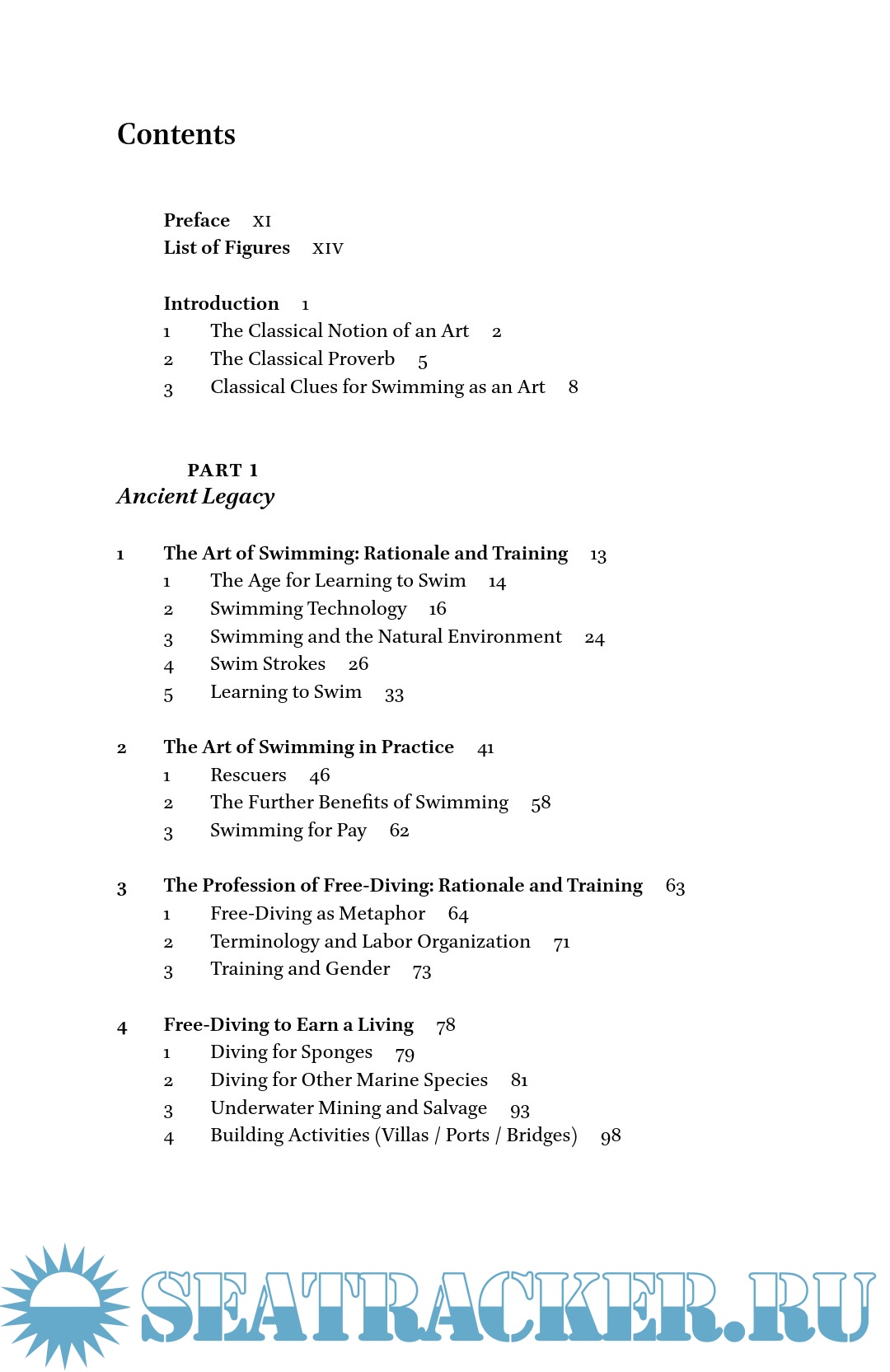 Contents

Preface XI
List of Figures XIV

Introduction 1
1 The Classical Notion of an Art 2
2 The Classical Proverb 5
3 Classical Clues for Swimming as an Art 8

PART 1
Ancient Legacy

1 The Art of Swimming: Rationale and Training 13
1 The Age for Learning to Swim 14
2 Swimming Technology 16
3 Swimming and the Natural Environment 24
4 Swim Strokes 26
5 Learning to Swim 33

2 The Art of Swimming in Practice 41
1 Rescuers 46
2 The Further Benefits of Swimming 58
3 Swimming for Pay 62

3 The Profession of Free-Diving: Rationale and Training 63
1 Free-Diving as Metaphor 64
2 Terminology and Labor Organization 71
3 Training and Gender 73

4 Free-Diving to Earn a Living 78
1 Diving for Sponges 79
2 Diving for Other Marine Species 81
3 Underwater Mining and Salvage 93
4 Building Activities (Villas / Ports / Bridges) 98

SEATRACKER.RU